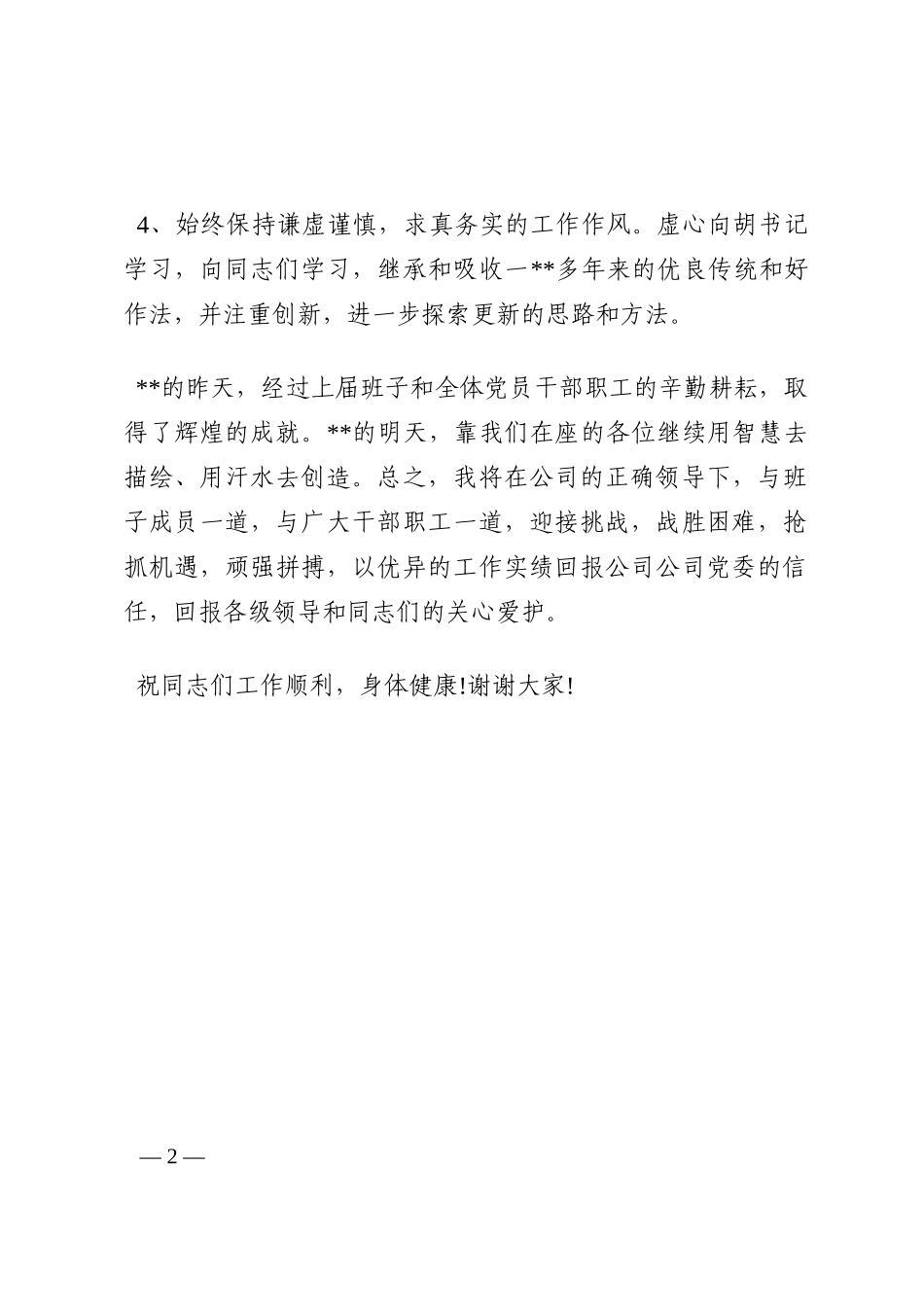 4、始终保持谦虚谨慎，求真务实的工作作风。虚心向胡书记学习，向同志们学习，继承和吸收一**多年来的优良传统和好作法，并注重创新，进一步探索更新的思路和方法。

**的昨天，经过上届班子和全体党员干部职工的辛勤耕耘，取得了辉煌的成就。**的明天，靠我们在座的各位继续用智慧去描绘、用汗水去创造。总之，我将在公司的正确领导下，与班子成员一道，与广大干部职工一道，迎接挑战，战胜困难，抢抓机遇，顽强拼搏，以优异的工作实绩回报公司公司党委的信任，回报各级领导和同志们的关心爱护。

祝同志们工作顺利，身体健康!谢谢大家!

— 2 —